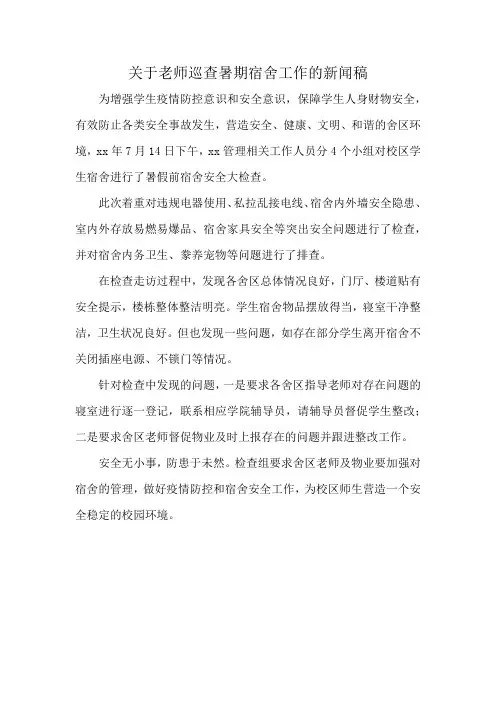 关于老师巡查暑期宿舍工作的新闻稿

为增强学生疫情防控意识和安全意识，保障学生人身财物安全，有效防止各类安全事故发生，营造安全、健康、文明、和谐的舍区环境，xx 年 7 月 14 日下午，xx 管理相关工作人员分 4 个小组对校区学生宿舍进行了暑假前宿舍安全大检查。

此次着重对违规电器使用、私拉乱接电线、宿舍内外墙安全隐患、室内外存放易燃易爆品、宿舍家具安全等突出安全问题进行了检查，并对宿舍内务卫生、豢养宠物等问题进行了排查。

在检查走访过程中，发现各舍区总体情况良好，门厅、楼道贴有安全提示，楼栋整体整洁明亮。学生宿舍物品摆放得当，寝室干净整洁，卫生状况良好。但也发现一些问题，如存在部分学生离开宿舍不关闭插座电源、不锁门等情况。

针对检查中发现的问题，一是要求各舍区指导老师对存在问题的寝室进行逐一登记，联系相应学院辅导员，请辅导员督促学生整改；二是要求舍区老师督促物业及时上报存在的问题并跟进整改工作。

安全无小事，防患于未然。检查组要求舍区老师及物业要加强对宿舍的管理，做好疫情防控和宿舍安全工作，为校区师生营造一个安全稳定的校园环境。